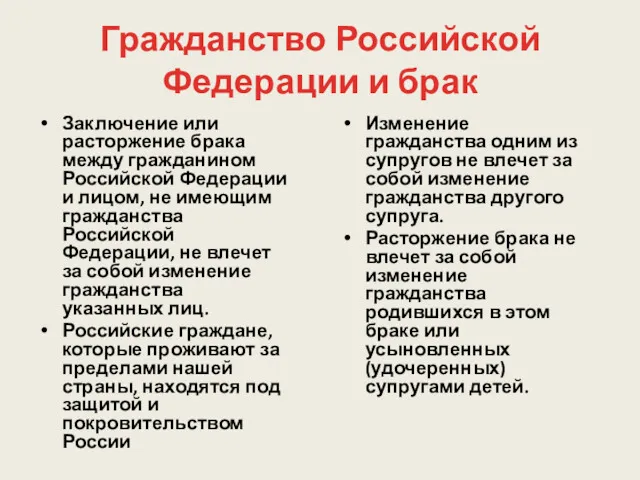 Гражданство Российской Федерации и брак

• Заключение или расторжение брака между гражданином Российской Федерации и лицом, не имеющим гражданства Российской Федерации, не влечет за собой изменение гражданства указанных лиц.
• Российские граждане, которые проживают за пределами нашей страны, находятся под защитой и покровительством России

• Изменение гражданства одним из супругов не влечет за собой изменение гражданства другого супруга.
• Расторжение брака не влечет за собой изменение гражданства родившихся в этом браке или усыновленных (удочеренных) супругами детей.